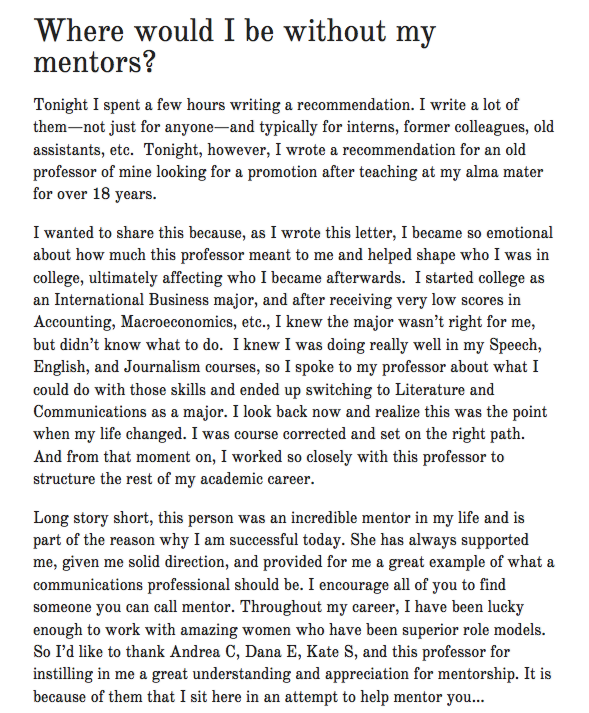 Where would I be without my mentors?

Tonight I spent a few hours writing a recommendation. I write a lot of them—not just for anyone—and typically for interns, former colleagues, old assistants, etc. Tonight, however, I wrote a recommendation for an old professor of mine looking for a promotion after teaching at my alma mater for over 18 years.

I wanted to share this because, as I wrote this letter, I became so emotional about how much this professor meant to me and helped shape who I was in college, ultimately affecting who I became afterwards. I started college as an International Business major, and after receiving very low scores in Accounting, Macroeconomics, etc., I knew the major wasn't right for me, but didn't know what to do. I knew I was doing really well in my Speech, English, and Journalism courses, so I spoke to my professor about what I could do with those skills and ended up switching to Literature and Communications as a major. I look back now and realize this was the point when my life changed. I was course corrected and set on the right path. And from that moment on, I worked so closely with this professor to structure the rest of my academic career.

Long story short, this person was an incredible mentor in my life and is part of the reason why I am successful today. She has always supported me, given me solid direction, and provided for me a great example of what a communications professional should be. I encourage all of you to find someone you can call mentor. Throughout my career, I have been lucky enough to work with amazing women who have been superior role models. So I'd like to thank Andrea C, Dana E, Kate S, and this professor for instilling in me a great understanding and appreciation for mentorship. It is because of them that I sit here in an attempt to help mentor you...